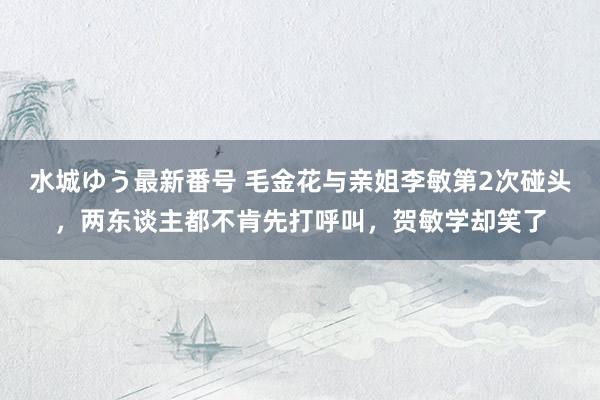 水城ゆう最新番号 毛金花与亲姐李敏第2次碰头，两东谈主都不肯先打呼叫，贺敏学却笑了